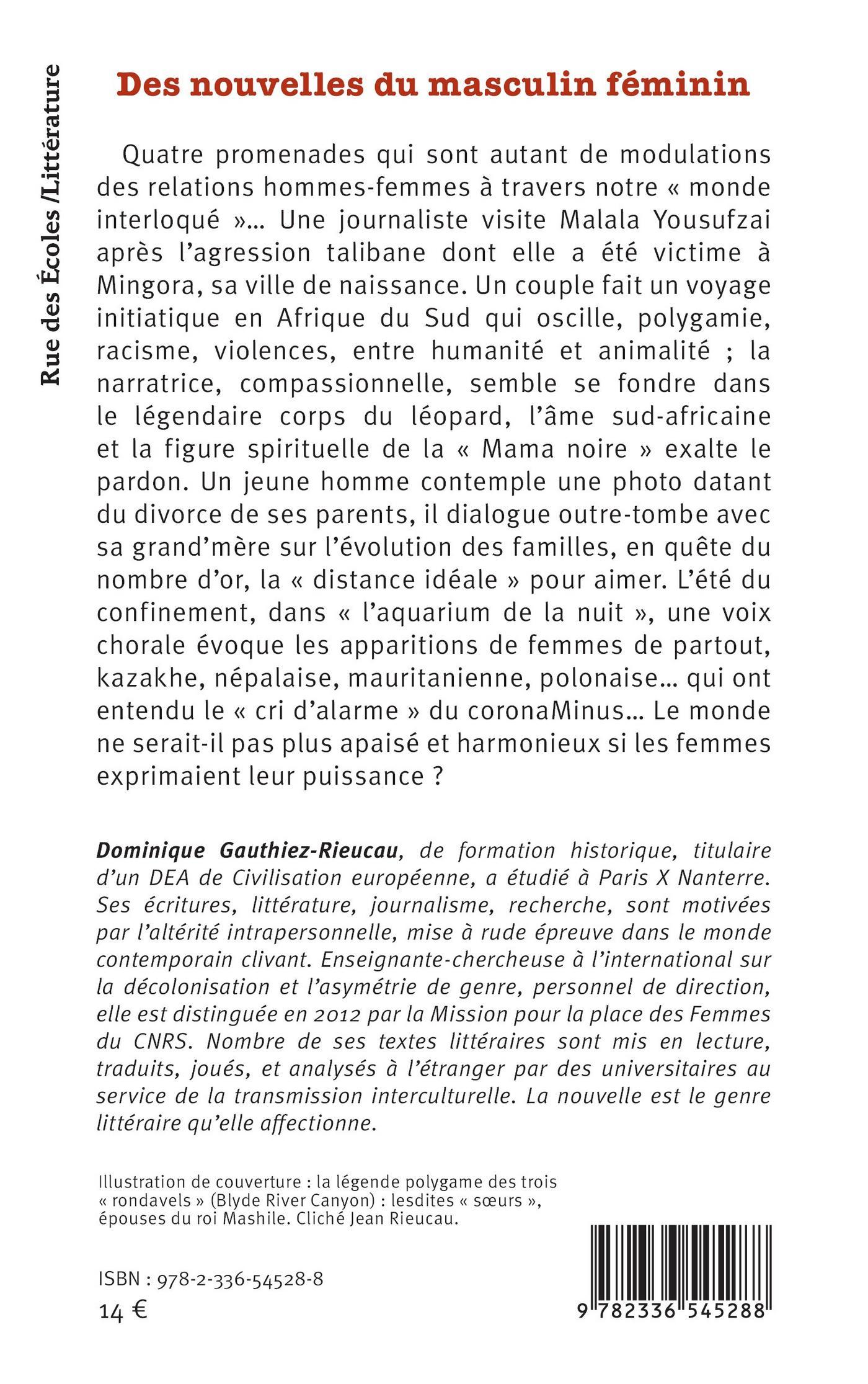 Rue des Écoles /Littérature

Des nouvelles du masculin féminin

Quatre promenades qui sont autant de modulations des relations hommes-femmes à travers notre « monde interloqué »... Une journaliste visite Malala Yousufzai après l'agression talibane dont elle a été victime à Mingora, sa ville de naissance. Un couple fait un voyage initiatique en Afrique du Sud qui oscille, polygamie, racisme, violences, entre humanité et animalité ; la narratrice, compassionnelle, semble se fondre dans le légendaire corps du léopard, l'âme sud-africaine et la figure spirituelle de la « Mama noire » exalte le pardon. Un jeune homme contemple une photo datant du divorce de ses parents, il dialogue outre-tombe avec sa grand'mère sur l'évolution des familles, en quête du nombre d'or, la « distance idéale » pour aimer. L'été du confinement, dans « l'aquarium de la nuit », une voix chorale évoque les apparitions de femmes de partout, kazakhe, népalaise, mauritanienne, polonaise... qui ont entendu le « cri d'alarme » du coronaMinus... Le monde ne serait-il pas plus apaisé et harmonieux si les femmes exprimaient leur puissance ?

Dominique Gauthiez-Rieucau, de formation historique, titulaire d'un DEA de Civilisation européenne, a étudié à Paris X Nanterre. Ses écritures, littérature, journalisme, recherche, sont motivées par l'altérité intrapersonnelle, mise à rude épreuve dans le monde contemporain clivant. Enseignante-chercheuse à l'international sur la décolonisation et l'asymétrie de genre, personnel de direction, elle est distinguée en 2012 par la Mission pour la place des Femmes du CNRS. Nombre de ses textes littéraires sont mis en lecture, traduits, joués, et analysés à l'étranger par des universitaires au service de la transmission interculturelle. La nouvelle est le genre littéraire qu'elle affectionne.

Illustration de couverture : la légende polygame des trois « rondavels » (Blyde River Canyon) : lesdites « sœurs », épouses du roi Mashile. Cliché Jean Rieucau.

ISBN : 978-2-336-54528-8
14 €

9 782336 545288